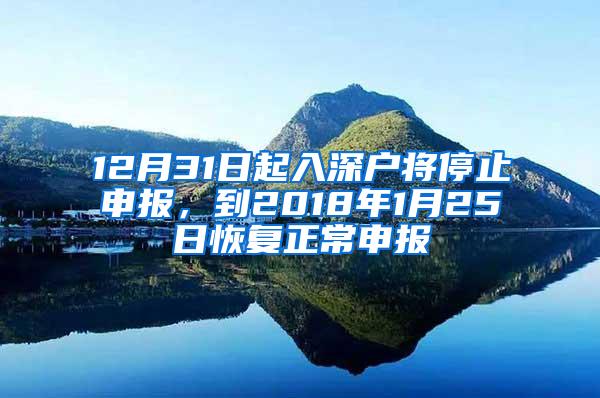 12月31日起入深户将停止申报，到2018年1月25日恢复正常申报